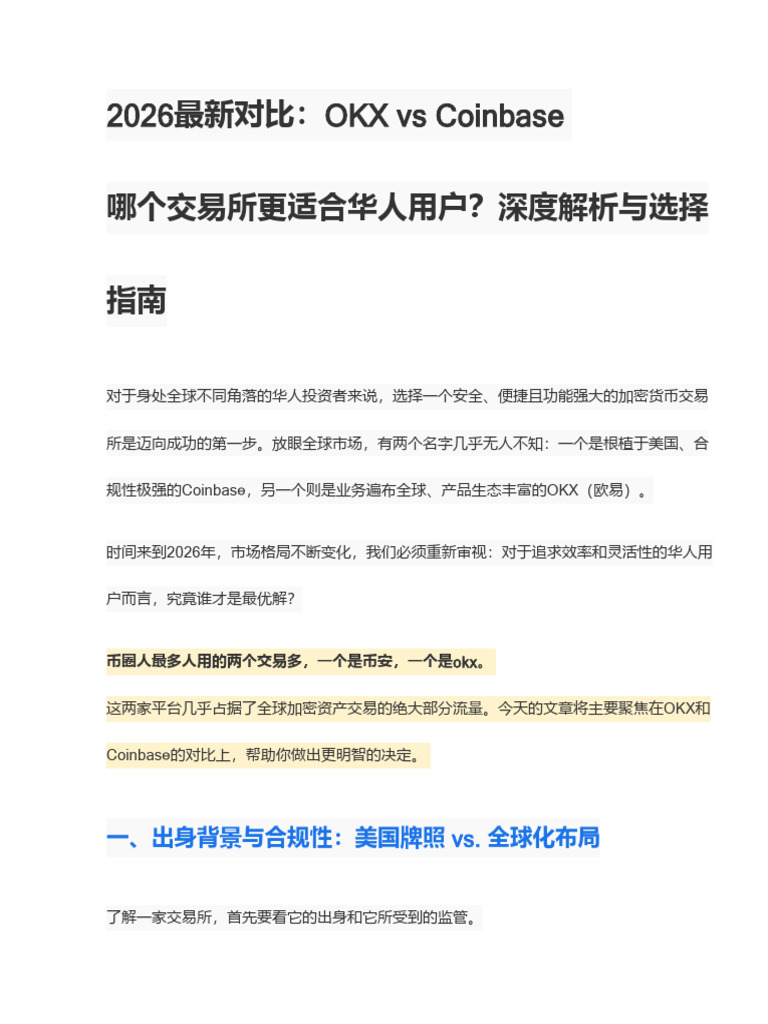 2026最新对比：OKX vs Coinbase

哪个交易所更适合华人用户？深度解析与选择指南

对于身处全球不同角落的华人投资者来说，选择一个安全、便捷且功能强大的加密货币交易所是迈向成功的第一步。放眼全球市场，有两个名字几乎无人不知：一个是根植于美国、合规性极强的Coinbase，另一个则是业务遍布全球、产品生态丰富的OKX（欧易）。

时间来到2026年，市场格局不断变化，我们必须重新审视：对于追求效率和灵活性的华人用户而言，究竟谁才是最优解？

币圈人最多人用的两个交易多，一个是币安，一个是okx。

这两家平台几乎占据了全球加密资产交易的绝大部分流量。今天的文章将主要聚焦在OKX和Coinbase的对比上，帮助你做出更明智的决定。

一、出身背景与合规性：美国牌照 vs. 全球化布局

了解一家交易所，首先要看它的出身和它所受到的监管。